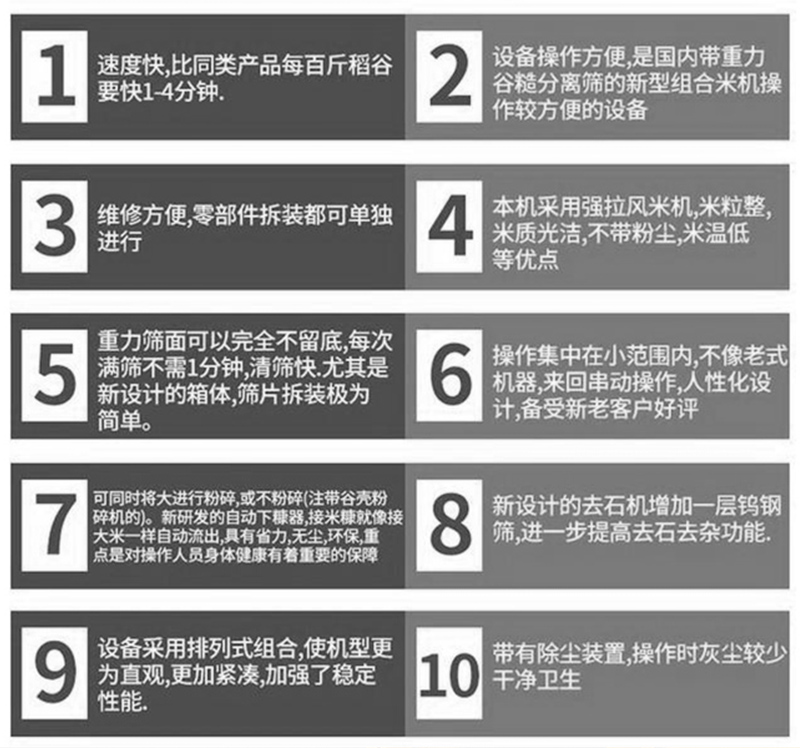 1
速度快,比同类产品每百斤稻谷要快1-4分钟.

2
设备操作方便,是国内带重力谷糙分离筛的新型组合米机操作较方便的设备

3
维修方便,零部件拆装都可单独进行

4
本机采用强拉风米机,米粒整,米质光洁,不带粉尘,米温低等优点

5
重力筛面可以完全不留底,每次满筛不需1分钟,清筛快.尤其是新设计的箱体,筛片拆装极为简单。

6
操作集中在小范围内,不像老式机器,来回串动操作,人性化设计,备受新老客户好评

7
可同时将大进行粉碎,或不粉碎(注带谷壳粉碎机的)。新研发的自动下糠器,接米糠就像接大米一样自动流出,具有省力,无尘,环保,重点是对操作人员身体健康有着重要的保障

8
新设计的去石机增加一层钨钢筛,进一步提高去石去杂功能.

9
设备采用排列式组合,使机型更为直观,更加紧凑,加强了稳定性能.

10
带有除尘装置,操作时灰尘较少干净卫生